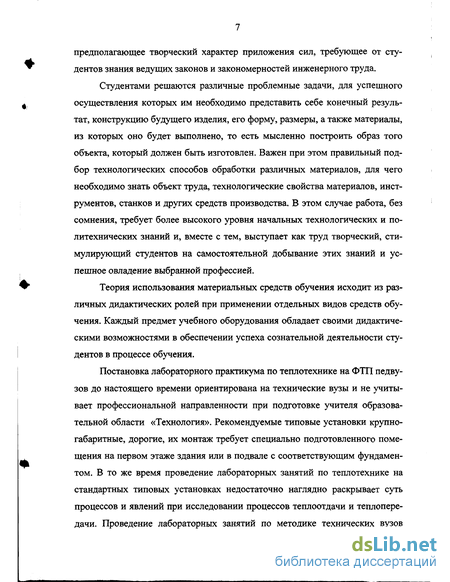 7

предполагающее творческий характер приложения сил, требующее от студентов знания ведущих законов и закономерностей инженерного труда.

Студентами решаются различные проблемные задачи, для успешного осуществления которых им необходимо представить себе конечный результат, конструкцию будущего изделия, его форму, размеры, а также материалы, из которых оно будет выполнено, то есть мысленно построить образ того объекта, который должен быть изготовлен. Важен при этом правильный подбор технологических способов обработки различных материалов, для чего необходимо знать объект труда, технологические свойства материалов, инструментов, станков и других средств производства. В этом случае работа, без сомнения, требует более высокого уровня начальных технологических и политехнических знаний и, вместе с тем, выступает как труд творческий, стимулирующий студентов на самостоятельной добывание этих знаний и успешное овладение выбранной профессией.

Теория использования материальных средств обучения исходит из различных дидактических ролей при применении отдельных видов средств обучения. Каждый предмет учебного оборудования обладает своими дидактическими возможностями в обеспечении успеха сознательной деятельности студентов в процессе обучения.

Постановка лабораторного практикума по теплотехнике на ФТП педвузов до настоящего времени ориентирована на технические вузы и не учитывает профессиональной направленности при подготовке учителя образовательной области «Технология». Рекомендуемые типовые установки крупногабаритные, дорогие, их монтаж требует специально подготовленного помещения на первом этаже здания или в подвале с соответствующим фундаментом. В то же время проведение лабораторных занятий по теплотехнике на стандартных типовых установках недостаточно наглядно раскрывает суть процессов и явлений при исследовании процессов теплоотдачи и теплопередачи. Проведение лабораторных занятий по методике технических вузов

dsLib.net
библиотека диссертаций